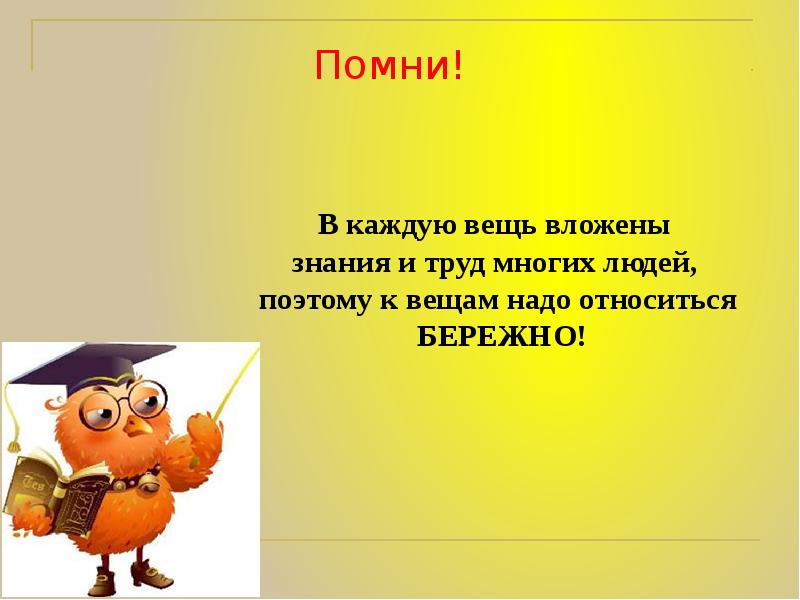 Помни!

В каждую вещь вложены знания и труд многих людей, поэтому к вещам надо относиться БЕРЕЖНО!